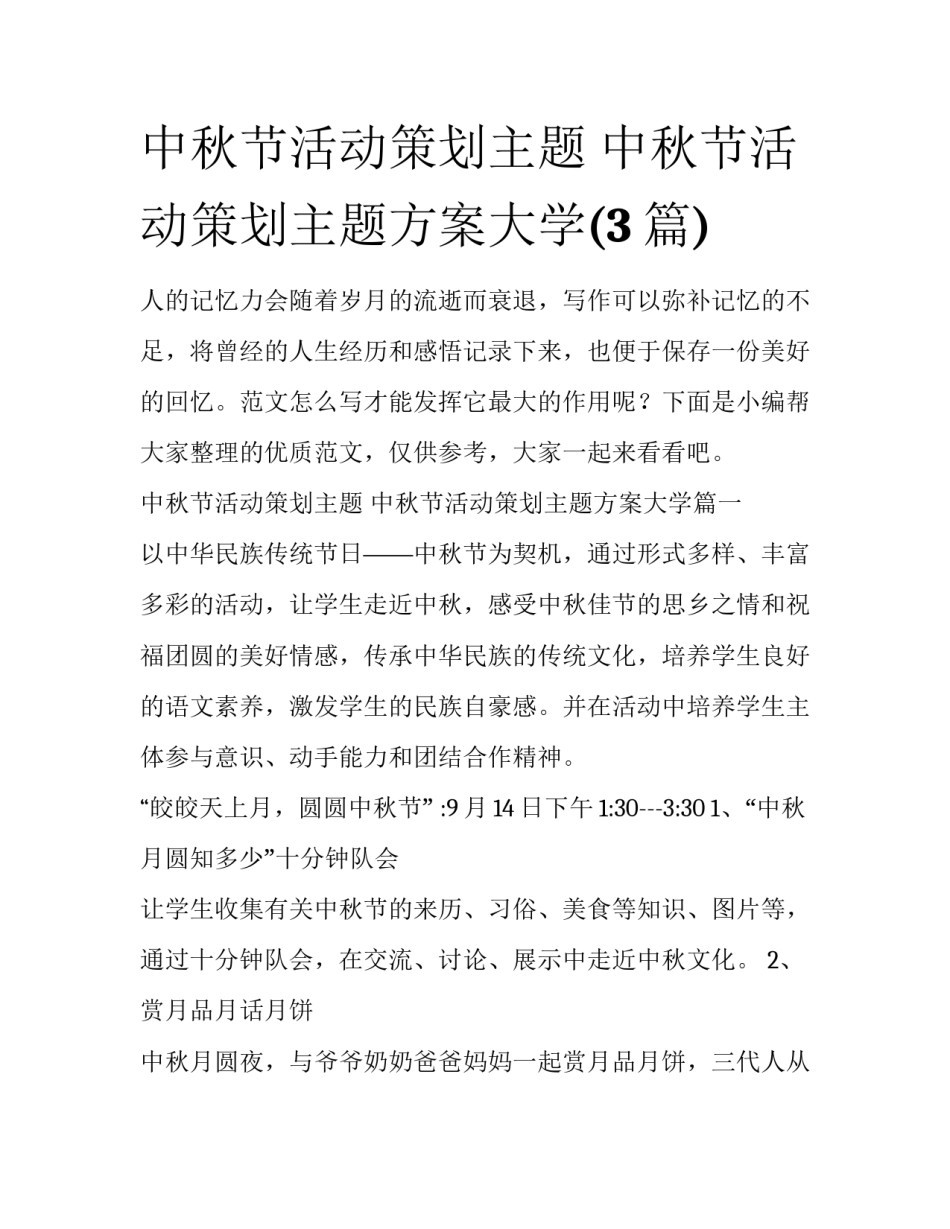 中秋节活动策划主题 中秋节活动策划主题方案大学(3 篇)

人的记忆力会随着岁月的流逝而衰退，写作可以弥补记忆的不足，将曾经的人生经历和感悟记录下来，也便于保存一份美好的回忆。范文怎么写才能发挥它最大的作用呢？下面是小编帮大家整理的优质范文，仅供参考，大家一起来看看吧。

中秋节活动策划主题 中秋节活动策划主题方案大学篇一

以中华民族传统节日——中秋节为契机，通过形式多样、丰富多彩的活动，让学生走近中秋，感受中秋佳节的思乡之情和祝福团圆的美好情感，传承中华民族的传统文化，培养学生良好的语文素养，激发学生的民族自豪感。并在活动中培养学生主体参与意识、动手能力和团结合作精神。

“皎皎天上月，圆圆中秋节” :9 月 14 日下午 1:30---3:30 1、“中秋月圆知多少”十分钟队会

让学生收集有关中秋节的来历、习俗、美食等知识、图片等，通过十分钟队会，在交流、讨论、展示中走近中秋文化。 2、赏月品月话月饼

中秋月圆夜，与爷爷奶奶爸爸妈妈一起赏月品月饼，三代人从